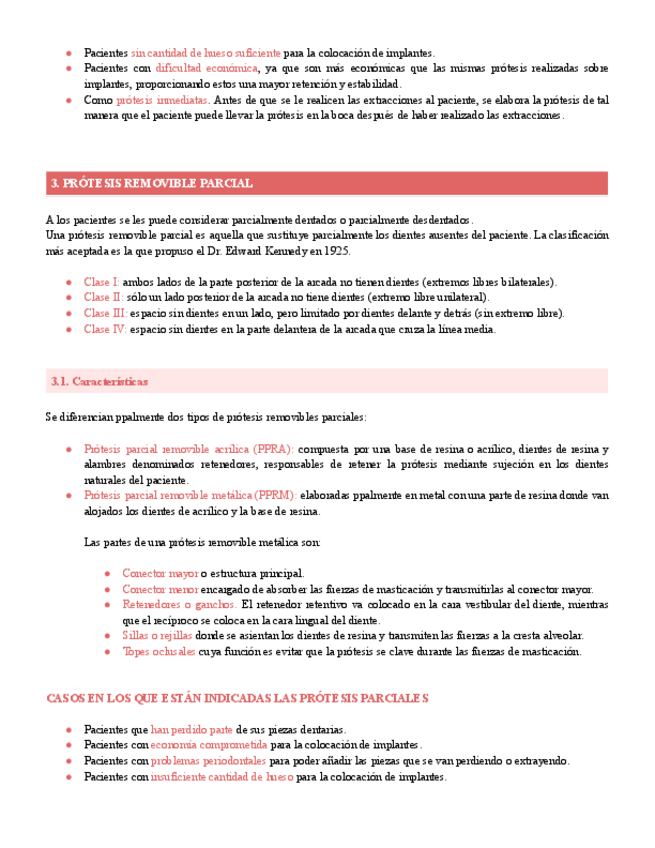 - Pacientes sin cantidad de hueso suficiente para la colocación de implantes.
- Pacientes con dificultad económica, ya que son más económicas que las mismas prótesis realizadas sobre implantes, proporcionando estos una mayor retención y estabilidad.
- Como prótesis inmediatas. Antes de que se le realicen las extracciones al paciente, se elabora la prótesis de tal manera que el paciente puede llevar la prótesis en la boca después de haber realizado las extracciones.

3. PRÓTESIS REMOVIBLE PARCIAL

A los pacientes se les puede considerar parcialmente dentados o parcialmente desdentados.
Una prótesis removible parcial es aquella que sustituye parcialmente los dientes ausentes del paciente. La clasificación más aceptada es la que propuso el Dr. Edward Kennedy en 1925.

- Clase I: ambos lados de la parte posterior de la arcada no tienen dientes (extremos libres bilaterales).
- Clase II: sólo un lado posterior de la arcada no tiene dientes (extremo libre unilateral).
- Clase III: espacio sin dientes en un lado, pero limitado por dientes delante y detrás (sin extremo libre).
- Clase IV: espacio sin dientes en la parte delantera de la arcada que cruza la línea media.

3.1. Características

Se diferencian ppalmente dos tipos de prótesis removibles parciales:

- Prótesis parcial removible acrílica (PPRA): compuesta por una base de resina o acrílico, dientes de resina y alambres denominados retenedores, responsables de retener la prótesis mediante sujeción en los dientes naturales del paciente.
- Prótesis parcial removible metálica (PPRM): elaboradas ppalmente en metal con una parte de resina donde van alojados los dientes de acrílico y la base de resina.

Las partes de una prótesis removible metálica son:

- Conector mayor o estructura principal.
- Conector menor encargado de absorber las fuerzas de masticación y transmitirlas al conector mayor.
- Retenedores o ganchos. El retenedor retentivo va colocado en la cara vestibular del diente, mientras que el recíproco se coloca en la cara lingual del diente.
- Sillas o rejillas donde se asientan los dientes de resina y transmiten las fuerzas a la cresta alveolar.
- Topes oclusales cuya función es evitar que la prótesis se clave durante las fuerzas de masticación.

CASOS EN LOS QUE ESTÁN INDICADAS LAS PRÓTESIS PARCIALES

- Pacientes que han perdido parte de sus piezas dentarias.
- Pacientes con economía comprometida para la colocación de implantes.
- Pacientes con problemas periodontales para poder añadir las piezas que se van perdiendo o extrayendo.
- Pacientes con insuficiente cantidad de hueso para la colocación de implantes.